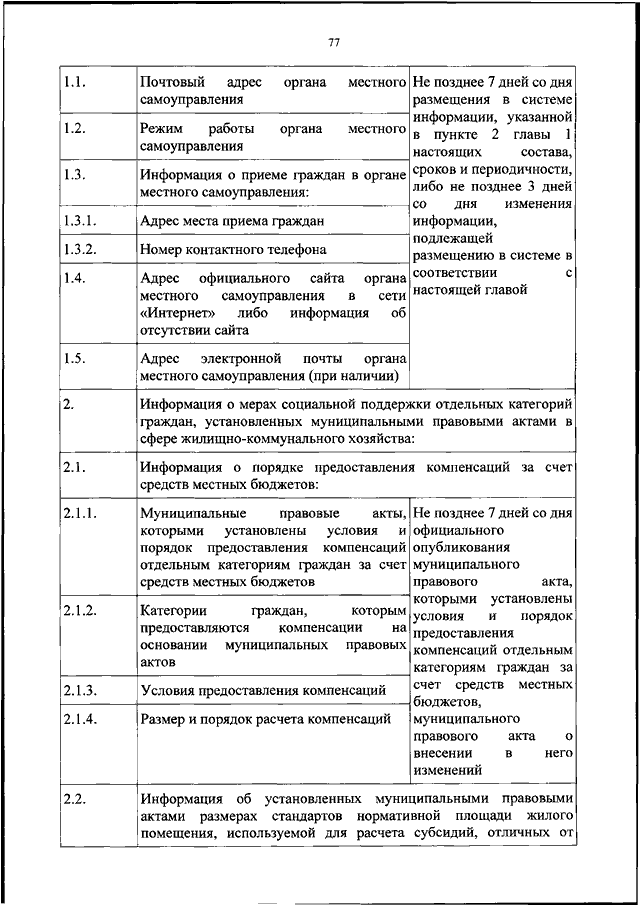 77

| | | |
|---|---|---|
| 1.1. | Почтовый адрес органа местного самоуправления | Не позднее 7 дней со дня размещения в системе информации, указанной в пункте 2 главы 1 настоящих состава, сроков и периодичности, либо не позднее 3 дней со дня изменения информации, подлежащей размещению в системе в соответствии с настоящей главой |
| 1.2. | Режим работы органа местного самоуправления | |
| 1.3. | Информация о приеме граждан в органе местного самоуправления: | |
| 1.3.1. | Адрес места приема граждан | |
| 1.3.2. | Номер контактного телефона | |
| 1.4. | Адрес официального сайта органа местного самоуправления в сети «Интернет» либо информация об отсутствии сайта | |
| 1.5. | Адрес электронной почты органа местного самоуправления (при наличии) | |
| 2. | Информация о мерах социальной поддержки отдельных категорий граждан, установленных муниципальными правовыми актами в сфере жилищно-коммунального хозяйства: | |
| 2.1. | Информация о порядке предоставления компенсаций за счет средств местных бюджетов: | |
| 2.1.1. | Муниципальные правовые акты, которыми установлены условия и порядок предоставления компенсаций отдельным категориям граждан за счет средств местных бюджетов | Не позднее 7 дней со дня официального опубликования муниципального правового акта, которыми установлены условия и порядок предоставления компенсаций отдельным категориям граждан за счет средств местных бюджетов, муниципального правового акта о внесении в него изменений |
| 2.1.2. | Категории граждан, которым предоставляются компенсации на основании муниципальных правовых актов | |
| 2.1.3. | Условия предоставления компенсаций | |
| 2.1.4. | Размер и порядок расчета компенсаций | |
| 2.2. | Информация об установленных муниципальными правовыми актами размерах стандартов нормативной площади жилого помещения, используемой для расчета субсидий, отличных от | |